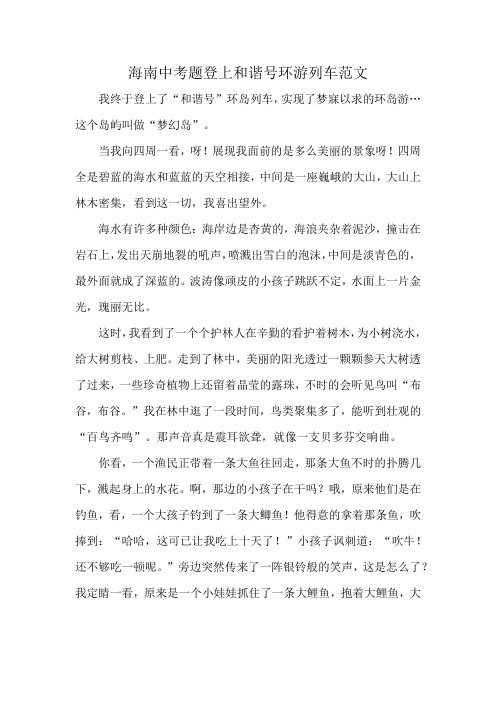 海南中考题登上和谐号环游列车范文

我终于登上了“和谐号”环岛列车，实现了梦寐以求的环岛游…这个岛屿叫做“梦幻岛”。

当我向四周一看，呀！展现我面前的是多么美丽的景象呀！四周全是碧蓝的海水和蓝蓝的天空相接，中间是一座巍峨的大山，大山上林木密集，看到这一切，我喜出望外。

海水有许多种颜色：海岸边是杏黄的，海浪夹杂着泥沙，撞击在岩石上，发出天崩地裂的吼声，喷溅出雪白的泡沫，中间是淡青色的，最外面就成了深蓝的。波涛像顽皮的小孩子跳跃不定，水面上一片金光，瑰丽无比。

这时，我看到了一个个护林人在辛勤的看护着树木，为小树浇水，给大树剪枝、上肥。走到了林中，美丽的阳光透过一颗颗参天大树透了过来，一些珍奇植物上还留着晶莹的露珠，不时的会听见鸟叫“布谷，布谷。”我在林中逛了一段时间，鸟类聚集多了，能听到壮观的“百鸟齐鸣”。那声音真是震耳欲聋，就像一支贝多芬交响曲。

你看，一个渔民正带着一条大鱼往回走，那条大鱼不时的扑腾几下，溅起身上的水花。啊，那边的小孩子在干吗？哦，原来他们是在钓鱼，看，一个大孩子钓到了一条大鲫鱼！他得意的拿着那条鱼，吹捧到：“哈哈，这可已让我吃上十天了！”小孩子讽刺道：“吹牛！还不够吃一顿呢。”旁边突然传来了一阵银铃般的笑声，这是怎么了？我定睛一看，原来是一个小娃娃抓住了一条大鲤鱼，抱着大鲤鱼，大